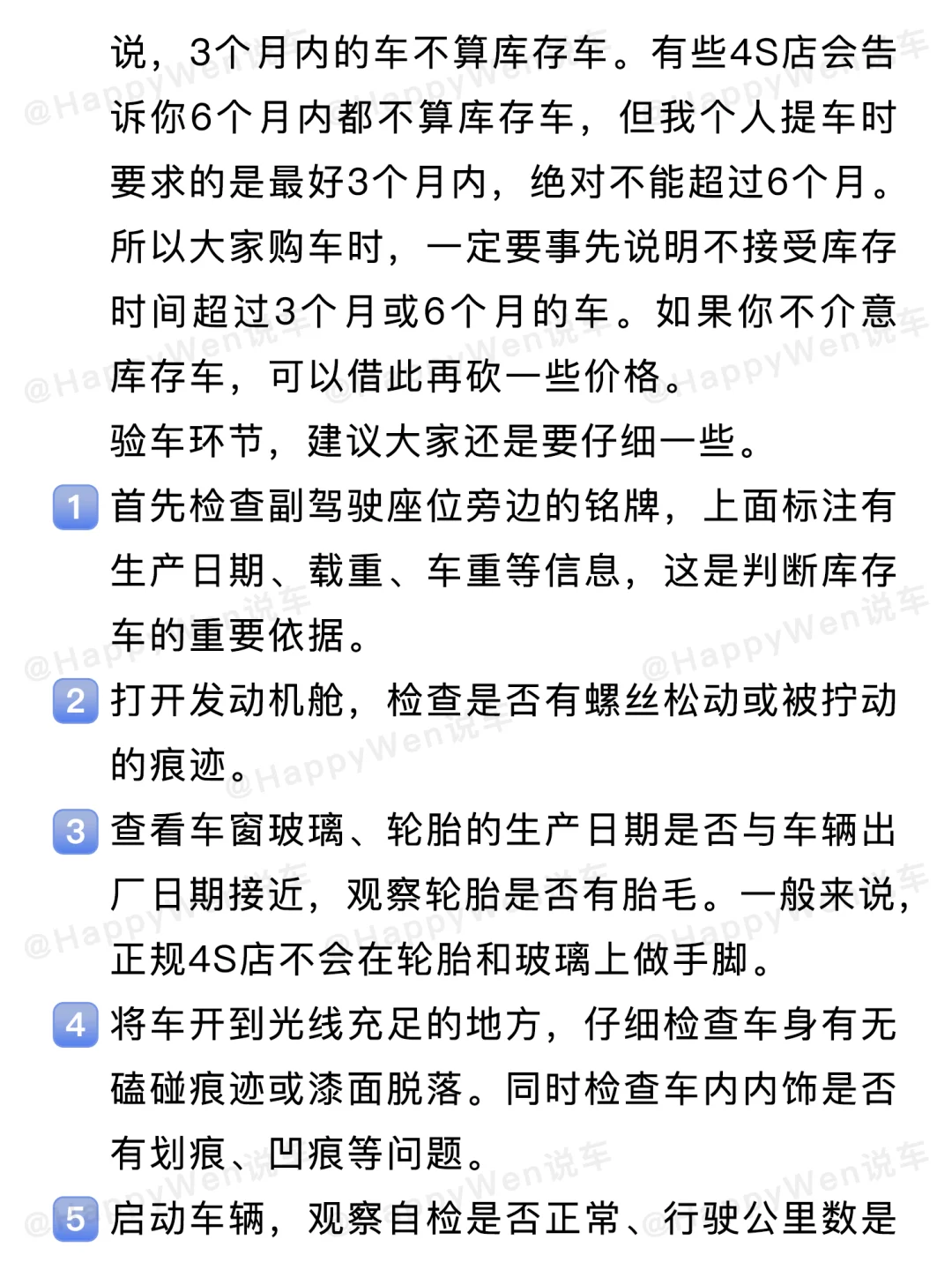 说，3个月内的车不算库存车。有些4S店会告诉你6个月内都不算库存车，但我个人提车时要求的是最好3个月内，绝对不能超过6个月。所以大家购车时，一定要事先说明不接受库存时间超过3个月或6个月的车。如果你不介意库存车，可以借此再砍一些价格。

验车环节，建议大家还是要仔细一些。

1 首先检查副驾驶座位旁边的铭牌，上面标注有生产日期、载重、车重等信息，这是判断库存车的重要依据。

2 打开发动机舱，检查是否有螺丝松动或被拧动的痕迹。

3 查看车窗玻璃、轮胎的生产日期是否与车辆出厂日期接近，观察轮胎是否有胎毛。一般来说，正规4S店不会在轮胎和玻璃上做手脚。

4 将车开到光线充足的地方，仔细检查车身有无磕碰痕迹或漆面脱落。同时检查车内内饰是否有划痕、凹痕等问题。

5 启动车辆，观察自检是否正常、行驶公里数是

@HappyWen说车